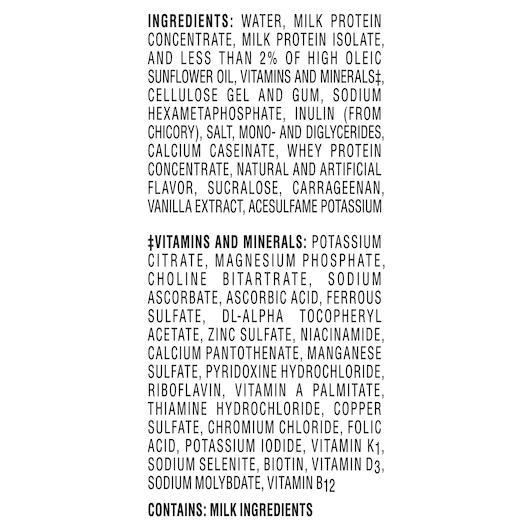 INGREDIENTS: WATER, MILK PROTEIN CONCENTRATE, MILK PROTEIN ISOLATE, AND LESS THAN 2% OF HIGH OLEIC SUNFLOWER OIL, VITAMINS AND MINERALS‡, CELLULOSE GEL AND GUM, SODIUM HEXAMETAPHOSPHATE, INULIN (FROM CHICORY), SALT, MONO- AND DIGLYCERIDES, CALCIUM CASEINATE, WHEY PROTEIN CONCENTRATE, NATURAL AND ARTIFICIAL FLAVOR, SUCRALOSE, CARRAGEENAN, VANILLA EXTRACT, ACESULFAME POTASSIUM

‡VITAMINS AND MINERALS: POTASSIUM CITRATE, MAGNESIUM PHOSPHATE, CHOLINE BITARTRATE, SODIUM ASCORBATE, ASCORBIC ACID, FERROUS SULFATE, DL-ALPHA TOCOPHERYL ACETATE, ZINC SULFATE, NIACINAMIDE, CALCIUM PANTOTHENATE, MANGANESE SULFATE, PYRIDOXINE HYDROCHLORIDE, RIBOFLAVIN, VITAMIN A PALMITATE, THIAMINE HYDROCHLORIDE, COPPER SULFATE, CHROMIUM CHLORIDE, FOLIC ACID, POTASSIUM IODIDE, VITAMIN $K_1$, SODIUM SELENITE, BIOTIN, VITAMIN $D_3$, SODIUM MOLYBDATE, VITAMIN $B_{12}$

CONTAINS: MILK INGREDIENTS